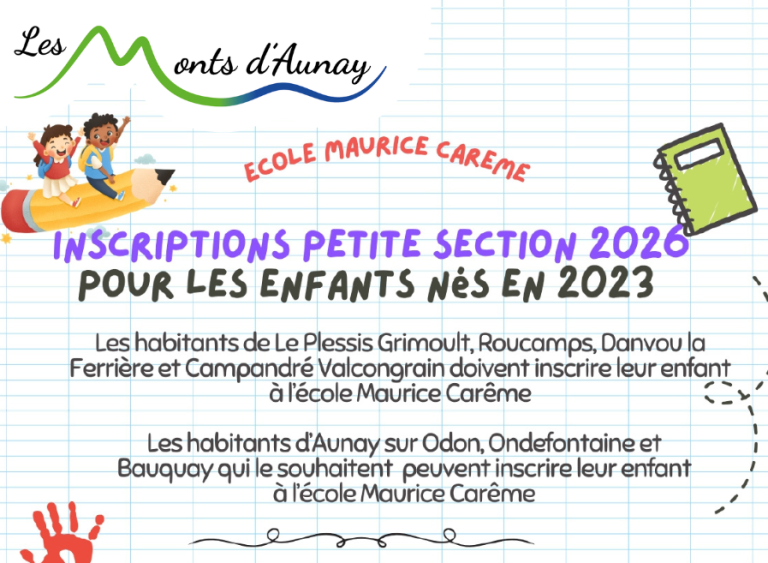 Les Monts d'Aunay

ECOLE MAURICE CAREME

INSCRIPTIONS PETITE SECTION 2026
POUR LES ENFANTS NéS EN 2023

Les habitants de Le Plessis Grimoult, Roucamps, Danvou la Ferrière et Campandré Valcongrain doivent inscrire leur enfant à l'école Maurice Carême

Les habitants d'Aunay sur Odon, Ondefontaine et Bauquay qui le souhaitent peuvent inscrire leur enfant à l'école Maurice Carême